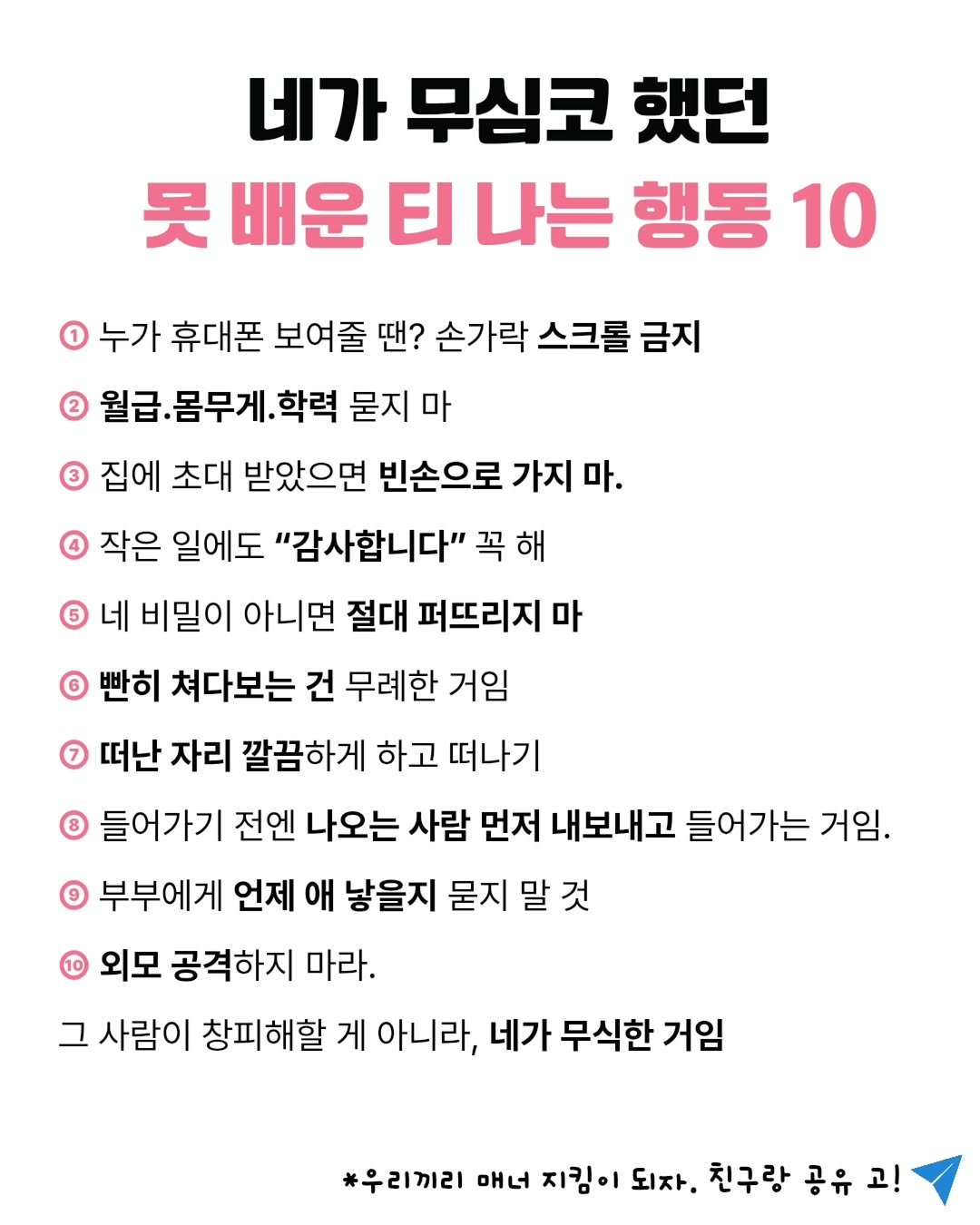 네가 무심코 했던
못 배운 티 나는 행동 10

① 누가 휴대폰 보여줄 땐? 손가락 스크롤 금지

② 월급.몸무게.학력 묻지 마

③ 집에 초대 받았으면 빈손으로 가지 마.

④ 작은 일에도 "감사합니다" 꼭 해

⑤ 네 비밀이 아니면 절대 퍼뜨리지 마

⑥ 빤히 쳐다보는 건 무례한 거임

⑦ 떠난 자리 깔끔하게 하고 떠나기

⑧ 들어가기 전엔 나오는 사람 먼저 내보내고 들어가는 거임.

⑨ 부부에게 언제 애 낳을지 묻지 말 것

⑩ 외모 공격하지 마라.

그 사람이 창피해할 게 아니라, 네가 무식한 거임

*우리끼리 매너 지킴이 되자. 친구랑 공유 고!